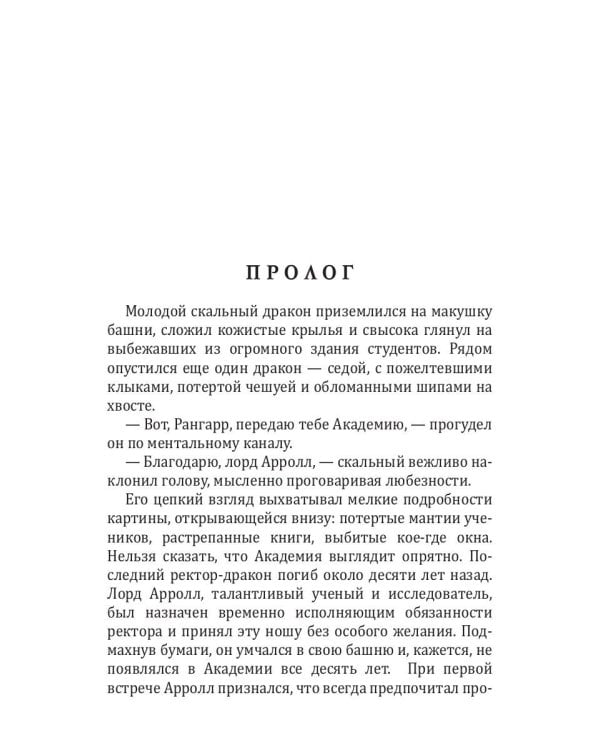 ПРОЛОГ

Молодой скальный дракон приземлился на макушку башни, сложил кожистые крылья и свысока глянул на выбежавших из огромного здания студентов. Рядом опустился еще один дракон — седой, с пожелтевшими клыками, потертой чешуей и обломанными шипами на хвосте.

— Вот, Рангарр, передаю тебе Академию, — прогудел он по ментальному каналу.

— Благодарю, лорд Арролл, — скальный вежливо наклонил голову, мысленно проговаривая любезности.

Его цепкий взгляд выхватывал мелкие подробности картины, открывающейся внизу: потертые мантии учеников, растрепанные книги, выбитые кое-где окна. Нельзя сказать, что Академия выглядит опрятно. Последний ректор-дракон погиб около десяти лет назад. Лорд Арролл, талантливый ученый и исследователь, был назначен временно исполняющим обязанности ректора и принял эту ношу без особого желания. Подмахнув бумаги, он умчался в свою башню и, кажется, не появлялся в Академии все десять лет. При первой встрече Арролл признался, что всегда предпочитал про-